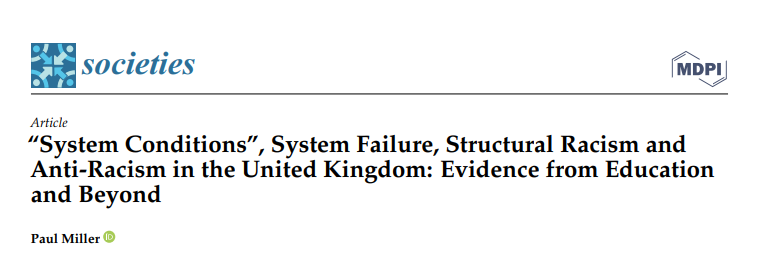 societies

MDPI

Article
“System Conditions”, System Failure, Structural Racism and Anti-Racism in the United Kingdom: Evidence from Education and Beyond

Paul Miller